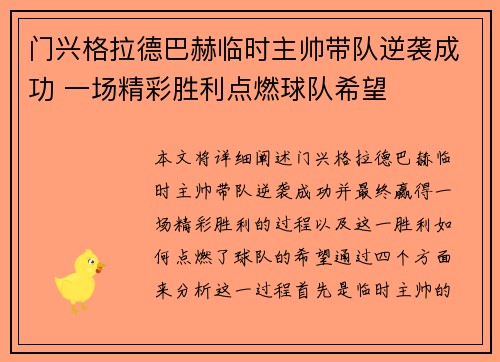 门兴格拉德巴赫临时主帅带队逆袭成功 一场精彩胜利点燃球队希望

本文将详细阐述门兴格拉德巴赫临时主帅带队逆袭成功并最终赢得一场精彩胜利的过程以及这一胜利如何点燃了球队的希望通过四个方面来分析这一过程首先是临时主帅的